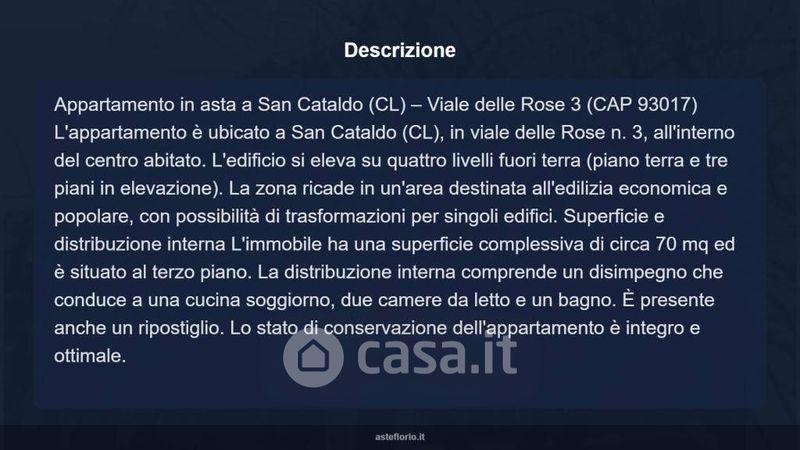 Descrizione

Appartamento in asta a San Cataldo (CL) – Viale delle Rose 3 (CAP 93017) L'appartamento è ubicato a San Cataldo (CL), in viale delle Rose n. 3, all'interno del centro abitato. L'edificio si eleva su quattro livelli fuori terra (piano terra e tre piani in elevazione). La zona ricade in un'area destinata all'edilizia economica e popolare, con possibilità di trasformazioni per singoli edifici. Superficie e distribuzione interna L'immobile ha una superficie complessiva di circa 70 mq ed è situato al terzo piano. La distribuzione interna comprende un disimpegno che conduce a una cucina soggiorno, due camere da letto e un bagno. È presente anche un ripostiglio. Lo stato di conservazione dell'appartamento è integro e ottimale.

asteflorio.it

casa.it